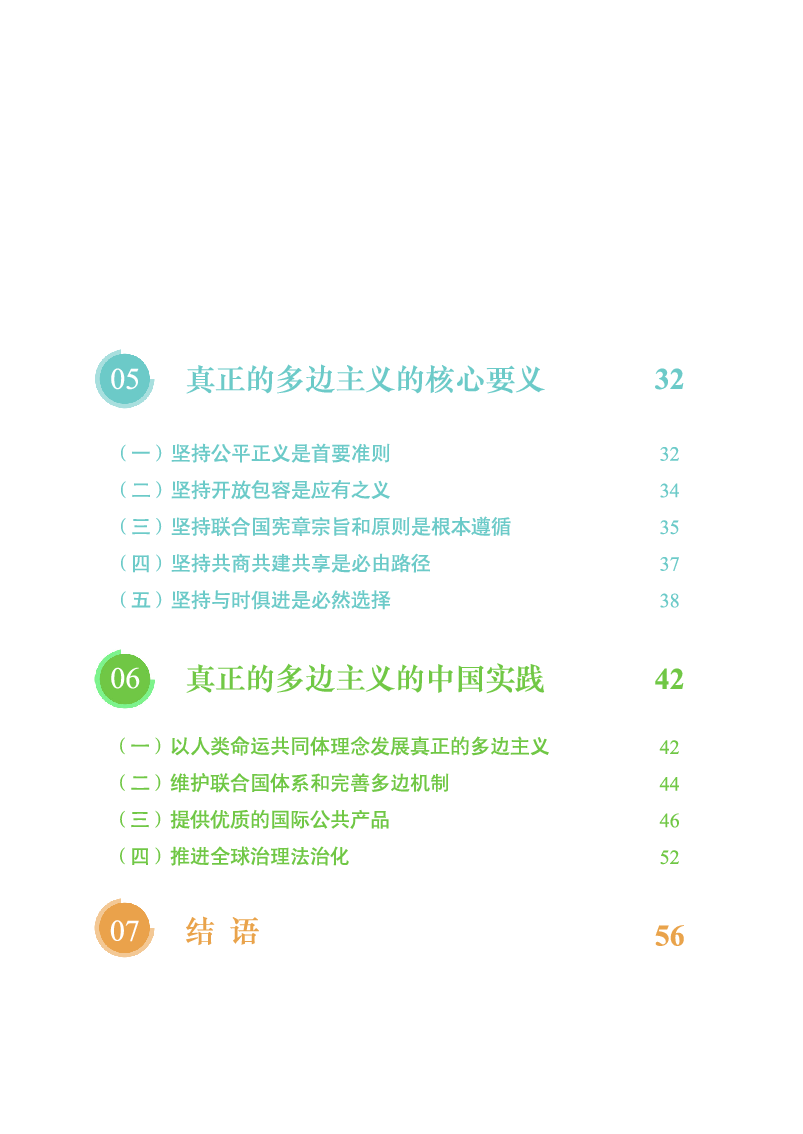 05 真正的多边主义的核心要义 32

（一）坚持公平正义是首要准则 32
（二）坚持开放包容是应有之义 34
（三）坚持联合国宪章宗旨和原则是根本遵循 35
（四）坚持共商共建共享是必由路径 37
（五）坚持与时俱进是必然选择 38

06 真正的多边主义的中国实践 42

（一）以人类命运共同体理念发展真正的多边主义 42
（二）维护联合国体系和完善多边机制 44
（三）提供优质的国际公共产品 46
（四）推进全球治理法治化 52

07 结 语 56